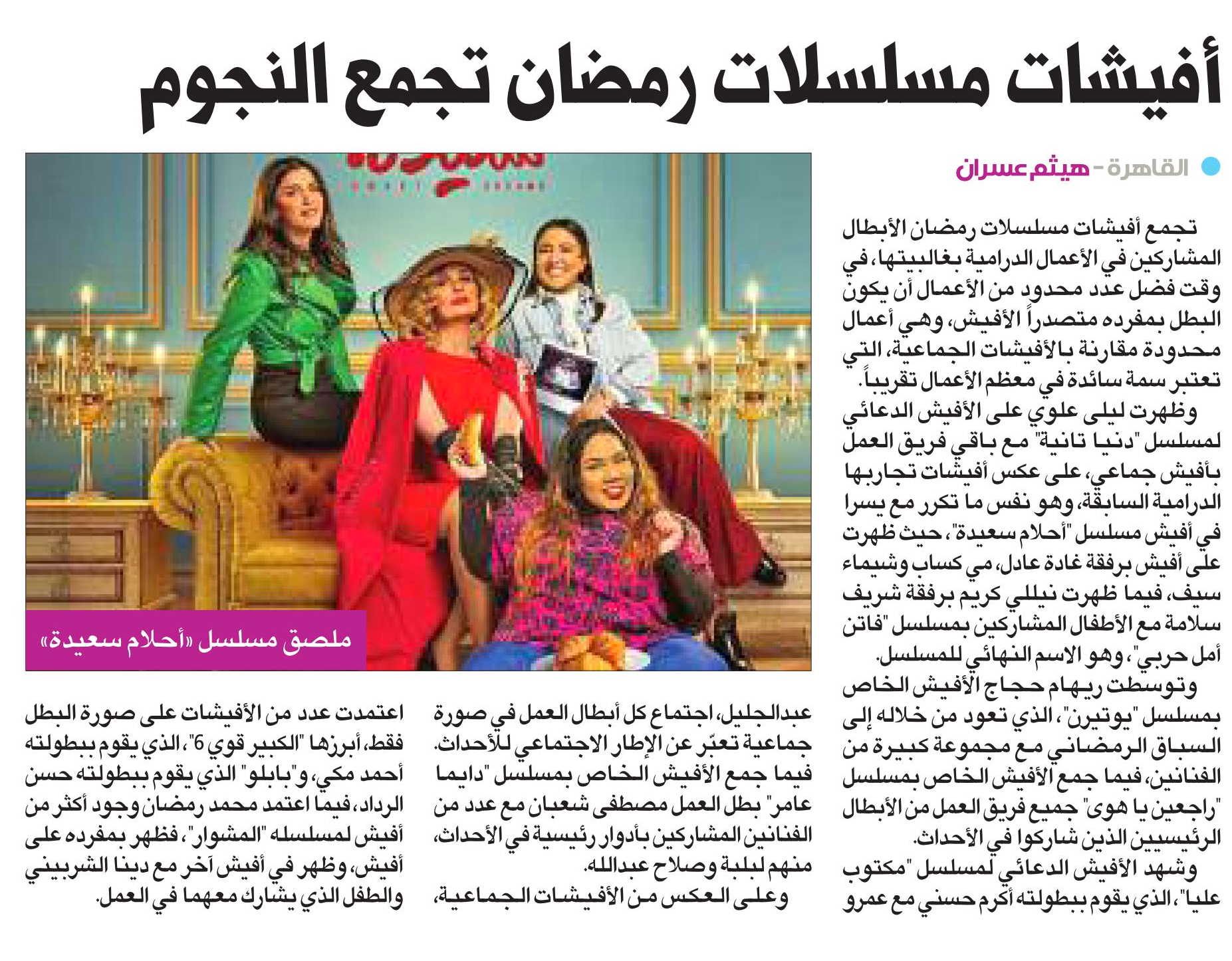 أفيشات مسلسلات رمضان تجمع النجوم

القاهرة - هيثم عسران

تجمع أفيشات مسلسلات رمضان الأبطال المشاركين في الأعمال الدرامية بغالبيتها، في وقت فضل عدد محدود من الأعمال أن يكون البطل بمفرده متصدراً الأفيش، وهي أعمال محدودة مقارنة بالأفيشات الجماعية، التي تعتبر سمة سائدة في معظم الأعمال تقريباً.

وظهرت ليلى علوي على الأفيش الدعائي لمسلسل "دنيا تانية" مع باقي فريق العمل بأفيش جماعي، على عكس أفيشات تجاربها الدرامية السابقة، وهو نفس ما تكرر مع يسرا في أفيش مسلسل "أحلام سعيدة"، حيث ظهرت على أفيش برفقة غادة عادل، مي كساب وشيماء سيف، فيما ظهرت نيللي كريم برفقة شريف سلامة مع الأطفال المشاركين بمسلسل "فاتن أمل حربي"، وهو الاسم النهائي للمسلسل.

وتوسطت ريهام حجاج الأفيش الخاص بمسلسل "يوتيرن"، الذي تعود من خلاله إلى السباق الرمضاني مع مجموعة كبيرة من الفنانين، فيما جمع الأفيش الخاص بمسلسل "راجعين يا هوى" جميع فريق العمل من الأبطال الرئيسيين الذين شاركوا في الأحداث.

وشهد الأفيش الدعائي لمسلسل "مكتوب عليا"، الذي يقوم ببطولته أكرم حسني مع عمرو عبدالجليل، اجتماع كل أبطال العمل في صورة جماعية تعبّر عن الإطار الاجتماعي للأحداث.

فيما جمع الأفيش الخاص بمسلسل "دايما عامر" بطل العمل مصطفى شعبان مع عدد من الفنانين المشاركين بأدوار رئيسية في الأحداث، منهم لبلبة وصلاح عبدالله.

وعلى العكس من الأفيشات الجماعية، اعتمدت عدد من الأفيشات على صورة البطل فقط، أبرزها "الكبير قوي 6"، الذي يقوم ببطولته أحمد مكي، و"بابلو" الذي يقوم ببطولته حسن الرداد، فيما اعتمد محمد رمضان وجود أكثر من أفيش لمسلسله "المشوار"، فظهر بمفرده على أفيش، وظهر في أفيش آخر مع دينا الشربيني والطفل الذي يشارك معهما في العمل.

ملصق مسلسل «أحلام سعيدة»